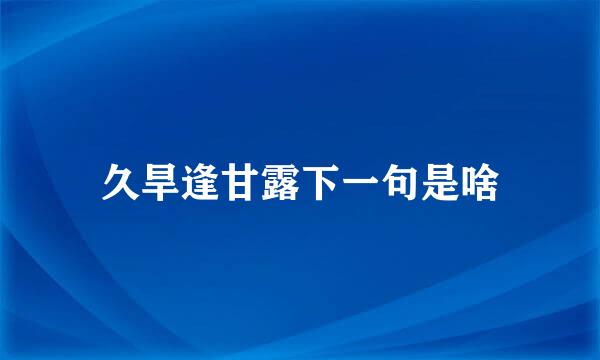 久旱逢甘露下一句是啥